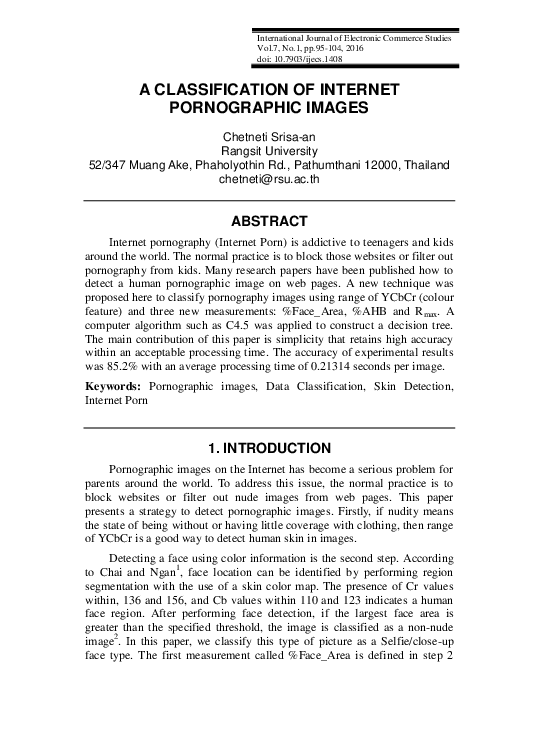 International Journal of Electronic Commerce Studies
Vol.7, No.1, pp.95-104, 2016
doi: 10.7903/ijecs.1408

A CLASSIFICATION OF INTERNET PORNOGRAPHIC IMAGES

Chetneti Srisa-an
Rangsit University
52/347 Muang Ake, Phaholyothin Rd., Pathumthani 12000, Thailand
chetneti@rsu.ac.th

ABSTRACT

Internet pornography (Internet Porn) is addictive to teenagers and kids around the world. The normal practice is to block those websites or filter out pornography from kids. Many research papers have been published how to detect a human pornographic image on web pages. A new technique was proposed here to classify pornography images using range of YCbCr (colour feature) and three new measurements: %Face_Area, %AHB and $R_{max}$. A computer algorithm such as C4.5 was applied to construct a decision tree. The main contribution of this paper is simplicity that retains high accuracy within an acceptable processing time. The accuracy of experimental results was 85.2% with an average processing time of 0.21314 seconds per image.

Keywords: Pornographic images, Data Classification, Skin Detection, Internet Porn

1. INTRODUCTION

Pornographic images on the Internet has become a serious problem for parents around the world. To address this issue, the normal practice is to block websites or filter out nude images from web pages. This paper presents a strategy to detect pornographic images. Firstly, if nudity means the state of being without or having little coverage with clothing, then range of YCbCr is a good way to detect human skin in images.

Detecting a face using color information is the second step. According to Chai and Ngan$^1$, face location can be identified by performing region segmentation with the use of a skin color map. The presence of Cr values within, 136 and 156, and Cb values within 110 and 123 indicates a human face region. After performing face detection, if the largest face area is greater than the specified threshold, the image is classified as a non-nude image$^2$. In this paper, we classify this type of picture as a Selfie/close-up face type. The first measurement called %Face_Area is defined in step 2